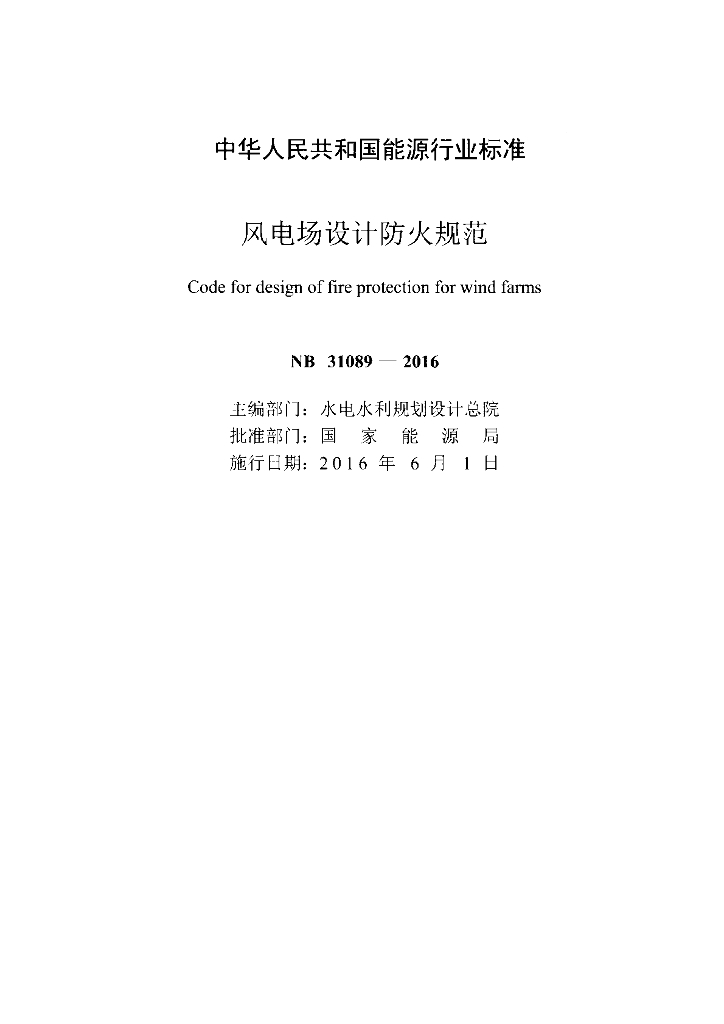 中华人民共和国能源行业标准

风电场设计防火规范

Code for design of fire protection for wind farms

NB 31089 — 2016

主编部门：水电水利规划设计总院
批准部门：国 家 能 源 局
施行日期：2016 年 6 月 1 日